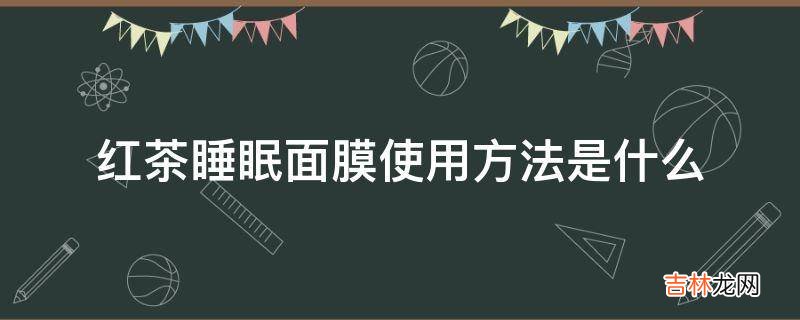 红茶睡眠面膜使用方法是什么

吉林龙网